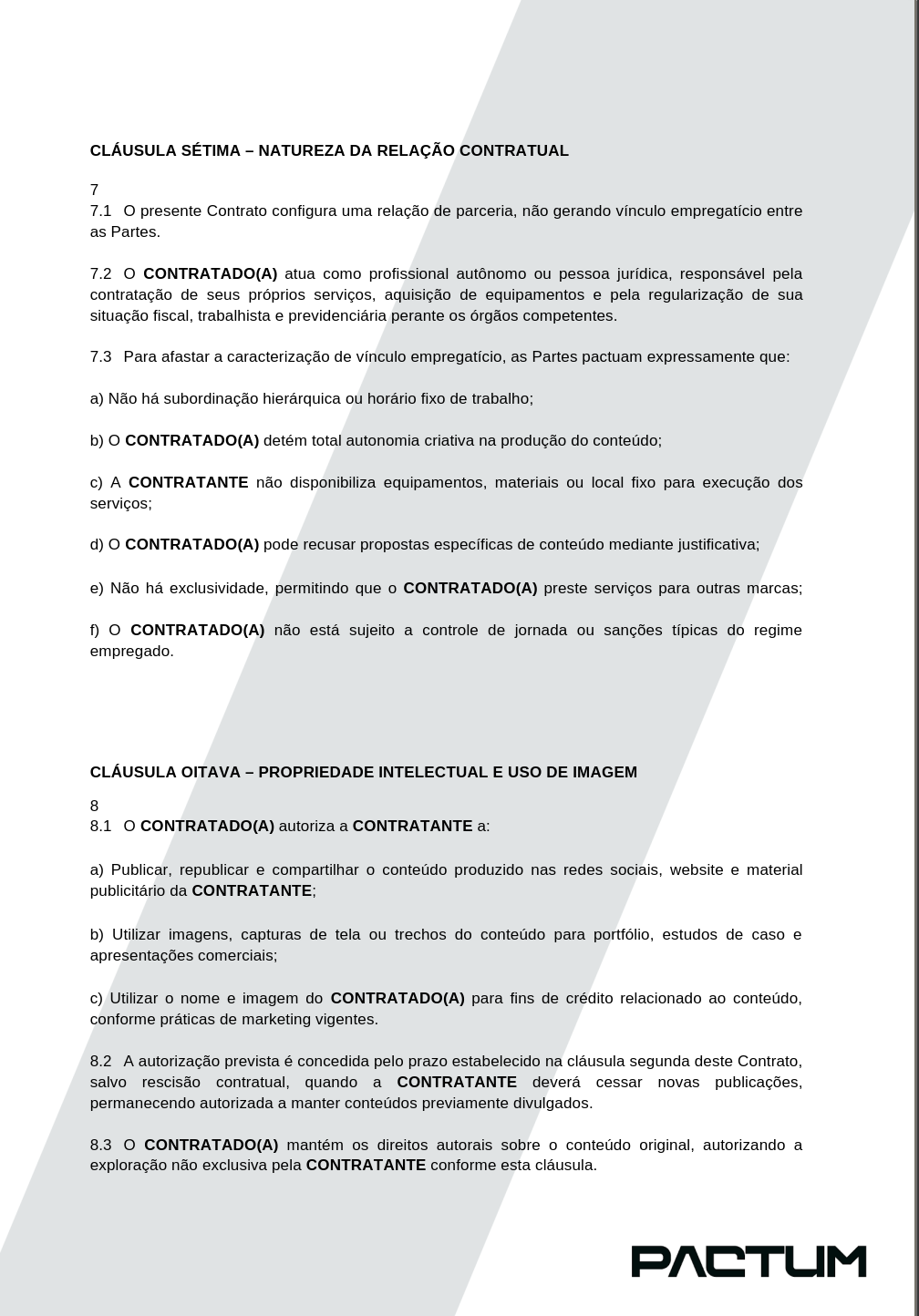 CLÁUSULA SÉTIMA – NATUREZA DA RELAÇÃO CONTRATUAL

7
7.1 O presente Contrato configura uma relação de parceria, não gerando vínculo empregatício entre as Partes.

7.2 O CONTRATADO(A) atua como profissional autônomo ou pessoa jurídica, responsável pela contratação de seus próprios serviços, aquisição de equipamentos e pela regularização de sua situação fiscal, trabalhista e previdenciária perante os órgãos competentes.

7.3 Para afastar a caracterização de vínculo empregatício, as Partes pactuam expressamente que:

a) Não há subordinação hierárquica ou horário fixo de trabalho;

b) O CONTRATADO(A) detém total autonomia criativa na produção do conteúdo;

c) A CONTRATANTE não disponibiliza equipamentos, materiais ou local fixo para execução dos serviços;

d) O CONTRATADO(A) pode recusar propostas específicas de conteúdo mediante justificativa;

e) Não há exclusividade, permitindo que o CONTRATADO(A) preste serviços para outras marcas;

f) O CONTRATADO(A) não está sujeito a controle de jornada ou sanções típicas do regime empregado.

CLÁUSULA OITAVA – PROPRIEDADE INTELECTUAL E USO DE IMAGEM

8
8.1 O CONTRATADO(A) autoriza a CONTRATANTE a:

a) Publicar, republicar e compartilhar o conteúdo produzido nas redes sociais, website e material publicitário da CONTRATANTE;

b) Utilizar imagens, capturas de tela ou trechos do conteúdo para portfólio, estudos de caso e apresentações comerciais;

c) Utilizar o nome e imagem do CONTRATADO(A) para fins de crédito relacionado ao conteúdo, conforme práticas de marketing vigentes.

8.2 A autorização prevista é concedida pelo prazo estabelecido na cláusula segunda deste Contrato, salvo rescisão contratual, quando a CONTRATANTE deverá cessar novas publicações, permanecendo autorizada a manter conteúdos previamente divulgados.

8.3 O CONTRATADO(A) mantém os direitos autorais sobre o conteúdo original, autorizando a exploração não exclusiva pela CONTRATANTE conforme esta cláusula.

PACTUM